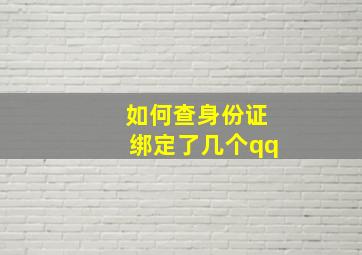 如何查身份证
绑定了几个qq